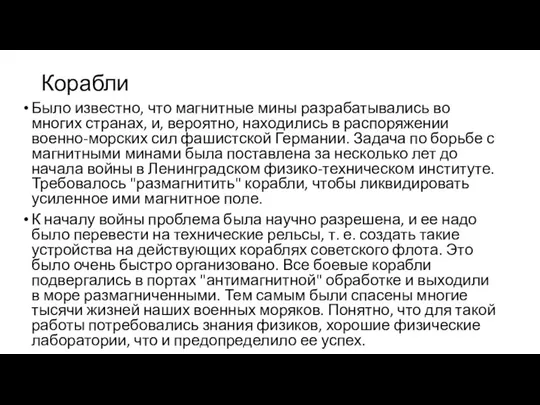 Корабли

• Было известно, что магнитные мины разрабатывались во многих странах, и, вероятно, находились в распоряжении военно-морских сил фашистской Германии. Задача по борьбе с магнитными минами была поставлена за несколько лет до начала войны в Ленинградском физико-техническом институте. Требовалось "размагнитить" корабли, чтобы ликвидировать усиленное ими магнитное поле.

• К началу войны проблема была научно разрешена, и ее надо было перевести на технические рельсы, т. е. создать такие устройства на действующих кораблях советского флота. Это было очень быстро организовано. Все боевые корабли подвергались в портах "антимагнитной" обработке и выходили в море размагниченными. Тем самым были спасены многие тысячи жизней наших военных моряков. Понятно, что для такой работы потребовались знания физиков, хорошие физические лаборатории, что и предопределило ее успех.